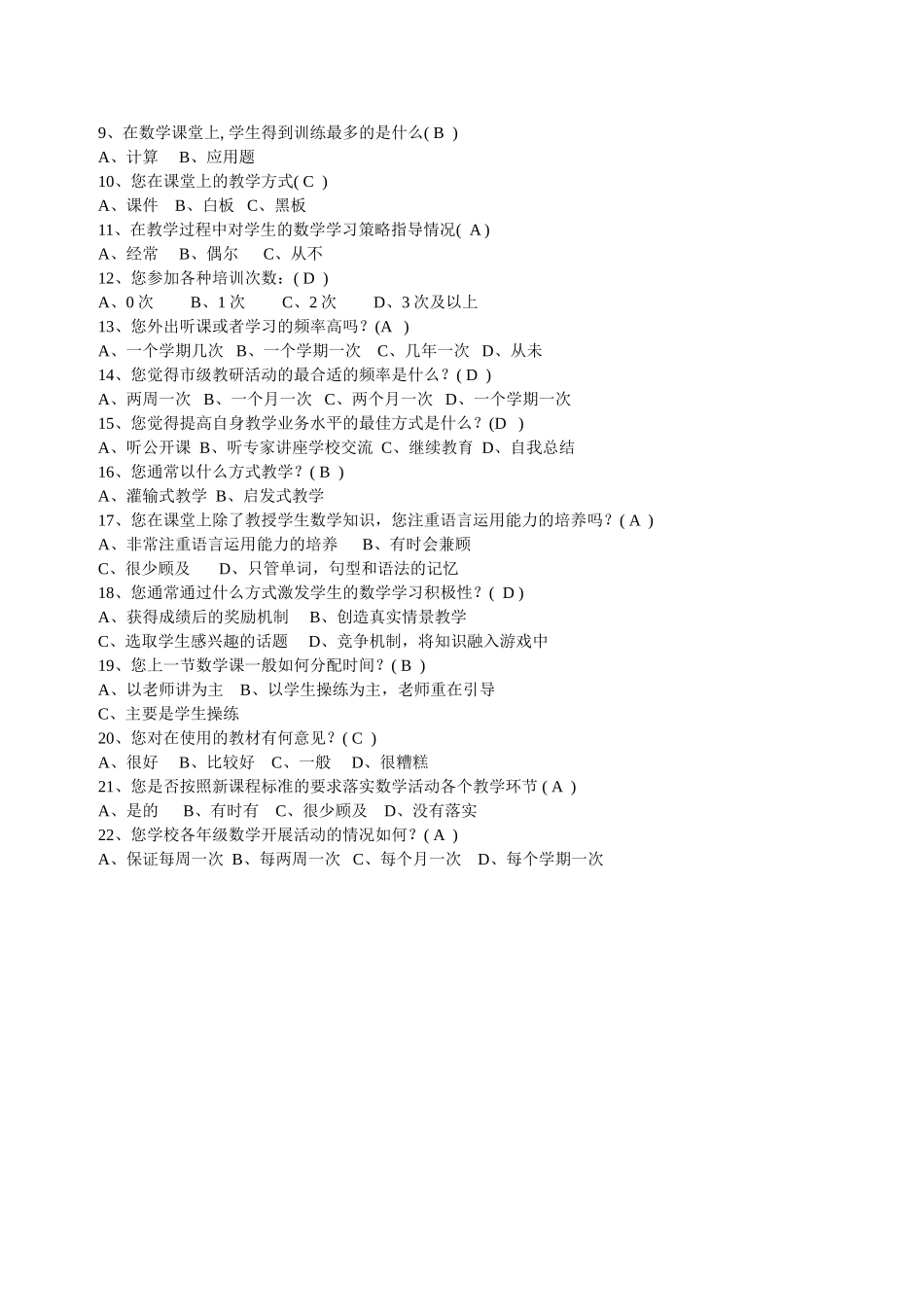 9、在数学课堂上, 学生得到训练最多的是什么( B )
A、计算　B、应用题
10、您在课堂上的教学方式( C )
A、课件　B、白板　C、黑板
11、在教学过程中对学生的数学学习策略指导情况( A )
A、经常　B、偶尔　C、从不
12、您参加各种培训次数：( D )
A、0 次　B、1 次　C、2 次　D、3 次及以上
13、您外出听课或者学习的频率高吗？(A )
A、一个学期几次　B、一个学期一次　C、几年一次　D、从未
14、您觉得市级教研活动的最合适的频率是什么？( D )
A、两周一次　B、一个月一次　C、两个月一次　D、一个学期一次
15、您觉得提高自身教学业务水平的最佳方式是什么？(D )
A、听公开课　B、听专家讲座学校交流　C、继续教育　D、自我总结
16、您通常以什么方式教学？( B )
A、灌输式教学　B、启发式教学
17、您在课堂上除了教授学生数学知识，您注重语言运用能力的培养吗？( A )
A、非常注重语言运用能力的培养　B、有时会兼顾
C、很少顾及　D、只管单词，句型和语法的记忆
18、您通常通过什么方式激发学生的数学学习积极性？( D )
A、获得成绩后的奖励机制　B、创造真实情景教学
C、选取学生感兴趣的话题　D、竞争机制，将知识融入游戏中
19、您上一节数学课一般如何分配时间？( B )
A、以老师讲为主　B、以学生操练为主，老师重在引导
C、主要是学生操练
20、您对在使用的教材有何意见？( C )
A、很好　B、比较好　C、一般　D、很糟糕
21、您是否按照新课程标准的要求落实数学活动各个教学环节 ( A )
A、是的　B、有时有　C、很少顾及　D、没有落实
22、您学校各年级数学开展活动的情况如何？( A )
A、保证每周一次　B、每两周一次　C、每个月一次　D、每个学期一次